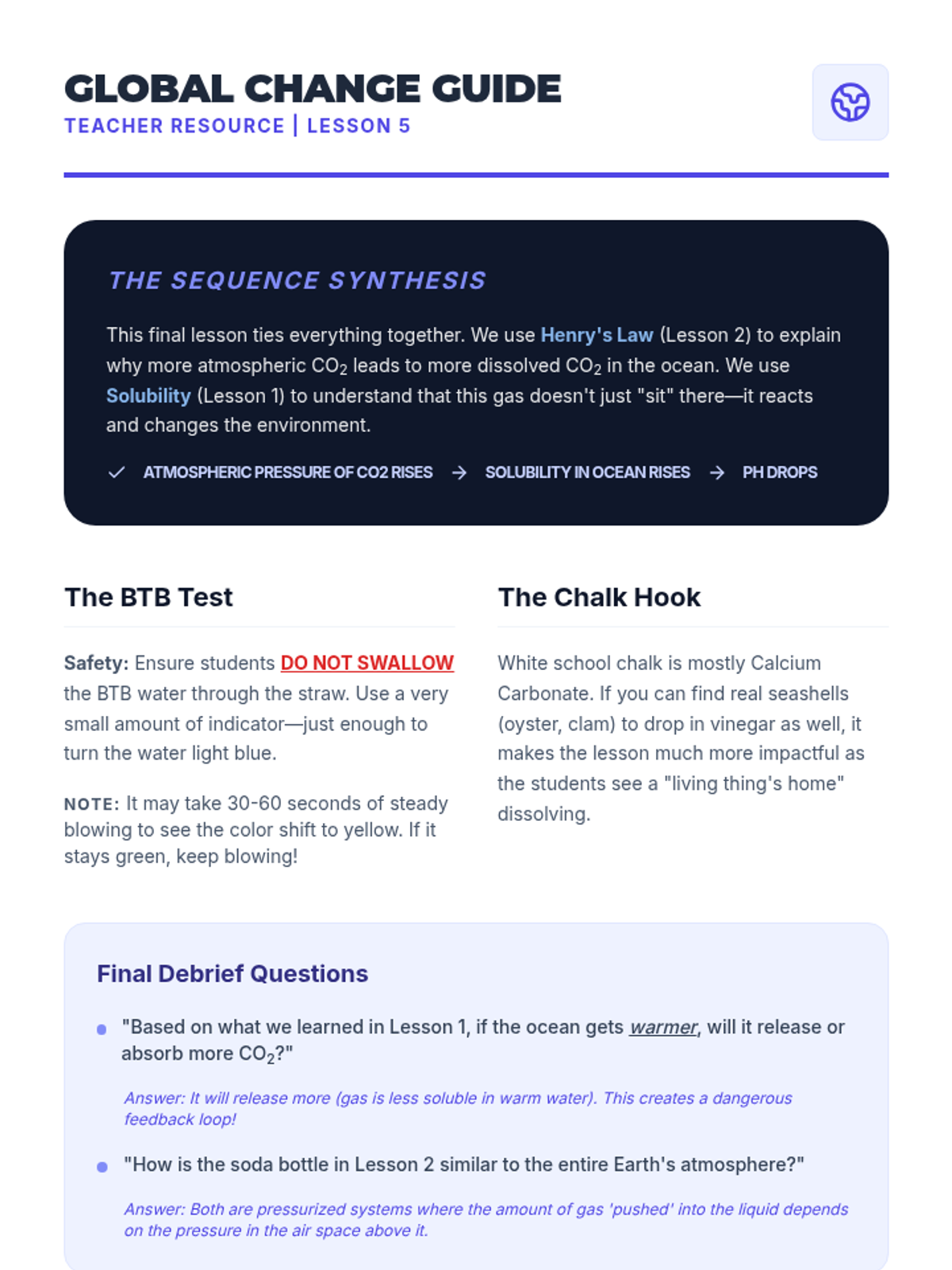 GLOBAL CHANGE GUIDE
TEACHER RESOURCE | LESSON 5

THE SEQUENCE SYNTHESIS

This final lesson ties everything together. We use Henry's Law (Lesson 2) to explain why more atmospheric $CO_2$ leads to more dissolved $CO_2$ in the ocean. We use Solubility (Lesson 1) to understand that this gas doesn't just "sit" there—it reacts and changes the environment.

ATMOSPHERIC PRESSURE OF CO2 RISES → SOLUBILITY IN OCEAN RISES → PH DROPS

The BTB Test

Safety: Ensure students DO NOT SWALLOW the BTB water through the straw. Use a very small amount of indicator—just enough to turn the water light blue.

NOTE: It may take 30-60 seconds of steady blowing to see the color shift to yellow. If it stays green, keep blowing!

The Chalk Hook

White school chalk is mostly Calcium Carbonate. If you can find real seashells (oyster, clam) to drop in vinegar as well, it makes the lesson much more impactful as the students see a "living thing's home" dissolving.

Final Debrief Questions

"Based on what we learned in Lesson 1, if the ocean gets warmer, will it release or absorb more $CO_2$?"

Answer: It will release more (gas is less soluble in warm water). This creates a dangerous feedback loop!

"How is the soda bottle in Lesson 2 similar to the entire Earth's atmosphere?"

Answer: Both are pressurized systems where the amount of gas 'pushed' into the liquid depends on the pressure in the air space above it.